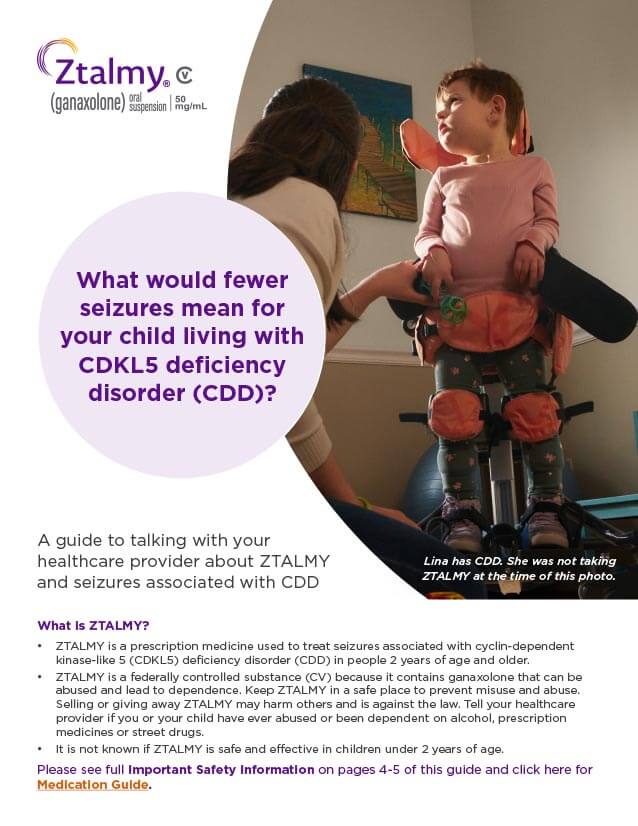 Ztalmy® CV
(ganaxolone) oral suspension | 50 mg/mL

What would fewer seizures mean for your child living with CDKL5 deficiency disorder (CDD)?

A guide to talking with your healthcare provider about ZTALMY and seizures associated with CDD

Lina has CDD. She was not taking ZTALMY at the time of this photo.

What is ZTALMY?

• ZTALMY is a prescription medicine used to treat seizures associated with cyclin-dependent kinase-like 5 (CDKL5) deficiency disorder (CDD) in people 2 years of age and older.
• ZTALMY is a federally controlled substance (CV) because it contains ganaxolone that can be abused and lead to dependence. Keep ZTALMY in a safe place to prevent misuse and abuse. Selling or giving away ZTALMY may harm others and is against the law. Tell your healthcare provider if you or your child have ever abused or been dependent on alcohol, prescription medicines or street drugs.
• It is not known if ZTALMY is safe and effective in children under 2 years of age.

Please see full Important Safety Information on pages 4-5 of this guide and click here for Medication Guide.